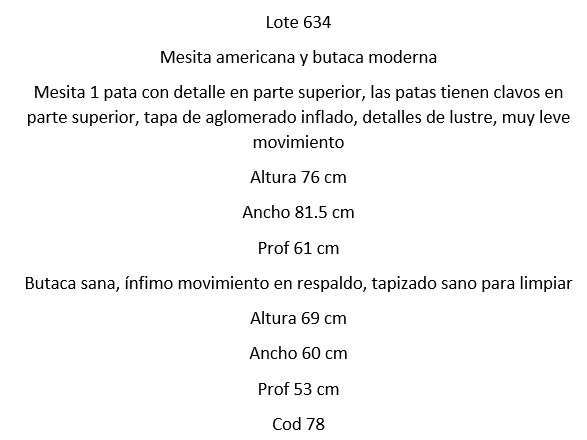 Lote 634

Mesita americana y butaca moderna

Mesita 1 pata con detalle en parte superior, las patas tienen clavos en parte superior, tapa de aglomerado inflado, detalles de lustre, muy leve movimiento

Altura 76 cm

Ancho 81.5 cm

Prof 61 cm

Butaca sana, ínfimo movimiento en respaldo, tapizado sano para limpiar

Altura 69 cm

Ancho 60 cm

Prof 53 cm

Cod 78